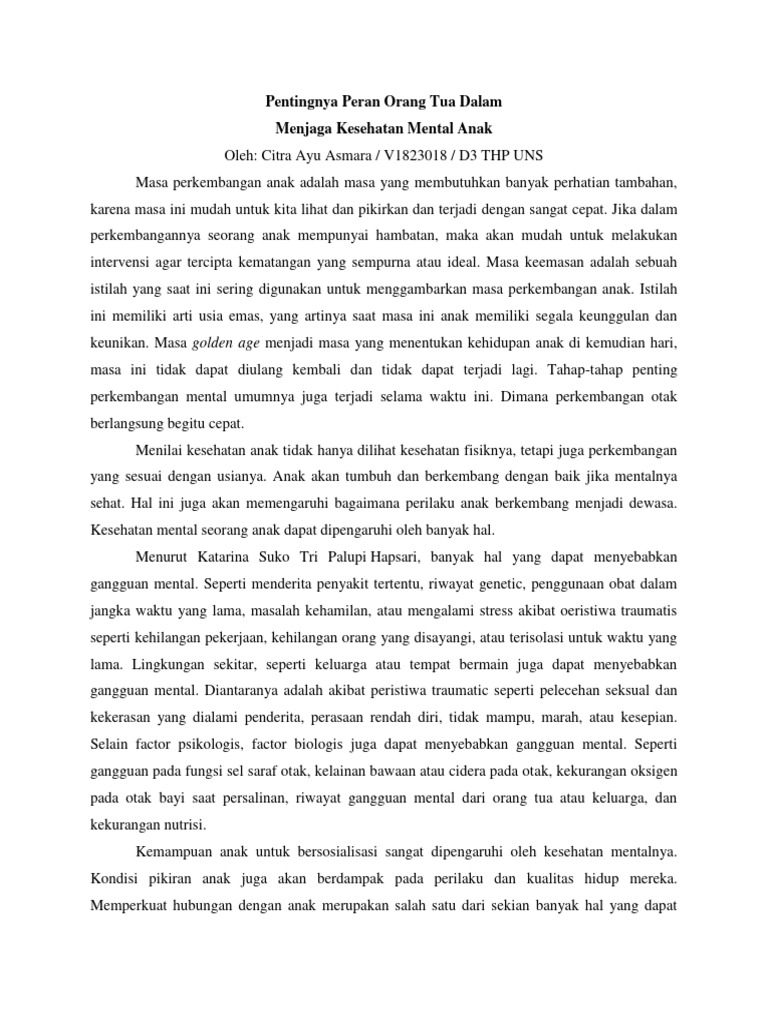 Pentingnya Peran Orang Tua Dalam
Menjaga Kesehatan Mental Anak
Oleh: Citra Ayu Asmara / V1823018 / D3 THP UNS

Masa perkembangan anak adalah masa yang membutuhkan banyak perhatian tambahan, karena masa ini mudah untuk kita lihat dan pikirkan dan terjadi dengan sangat cepat. Jika dalam perkembangannya seorang anak mempunyai hambatan, maka akan mudah untuk melakukan intervensi agar tercipta kematangan yang sempurna atau ideal. Masa keemasan adalah sebuah istilah yang saat ini sering digunakan untuk menggambarkan masa perkembangan anak. Istilah ini memiliki arti usia emas, yang artinya saat masa ini anak memiliki segala keunggulan dan keunikan. Masa golden age menjadi masa yang menentukan kehidupan anak di kemudian hari, masa ini tidak dapat diulang kembali dan tidak dapat terjadi lagi. Tahap-tahap penting perkembangan mental umumnya juga terjadi selama waktu ini. Dimana perkembangan otak berlangsung begitu cepat.

Menilai kesehatan anak tidak hanya dilihat kesehatan fisiknya, tetapi juga perkembangan yang sesuai dengan usianya. Anak akan tumbuh dan berkembang dengan baik jika mentalnya sehat. Hal ini juga akan memengaruhi bagaimana perilaku anak berkembang menjadi dewasa. Kesehatan mental seorang anak dapat dipengaruhi oleh banyak hal.

Menurut Katarina Suko Tri Palupi Hapsari, banyak hal yang dapat menyebabkan gangguan mental. Seperti menderita penyakit tertentu, riwayat genetic, penggunaan obat dalam jangka waktu yang lama, masalah kehamilan, atau mengalami stress akibat oeristiwa traumatis seperti kehilangan pekerjaan, kehilangan orang yang disayangi, atau terisolasi untuk waktu yang lama. Lingkungan sekitar, seperti keluarga atau tempat bermain juga dapat menyebabkan gangguan mental. Diantaranya adalah akibat peristiwa traumatic seperti pelecehan seksual dan kekerasan yang dialami penderita, perasaan rendah diri, tidak mampu, marah, atau kesepian. Selain factor psikologis, factor biologis juga dapat menyebabkan gangguan mental. Seperti gangguan pada fungsi sel saraf otak, kelainan bawaan atau cidera pada otak, kekurangan oksigen pada otak bayi saat persalinan, riwayat gangguan mental dari orang tua atau keluarga, dan kekurangan nutrisi.

Kemampuan anak untuk bersosialisasi sangat dipengaruhi oleh kesehatan mentalnya. Kondisi pikiran anak juga akan berdampak pada perilaku dan kualitas hidup mereka. Memperkuat hubungan dengan anak merupakan salah satu dari sekian banyak hal yang dapat